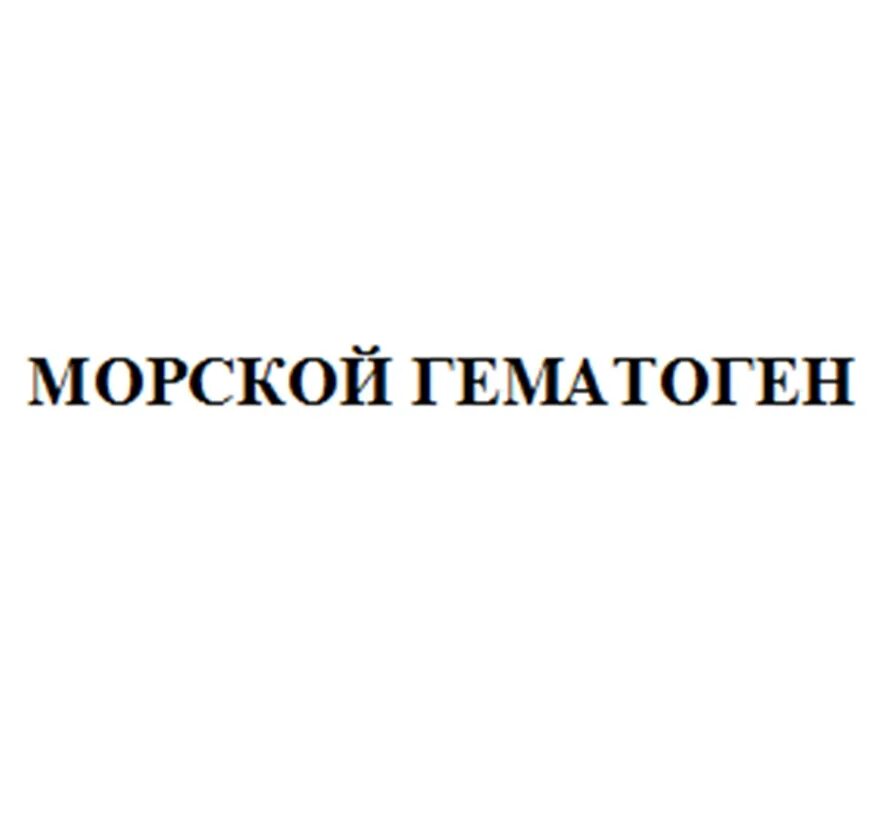 МОРСКОЙ ГЕМАТОГЕН